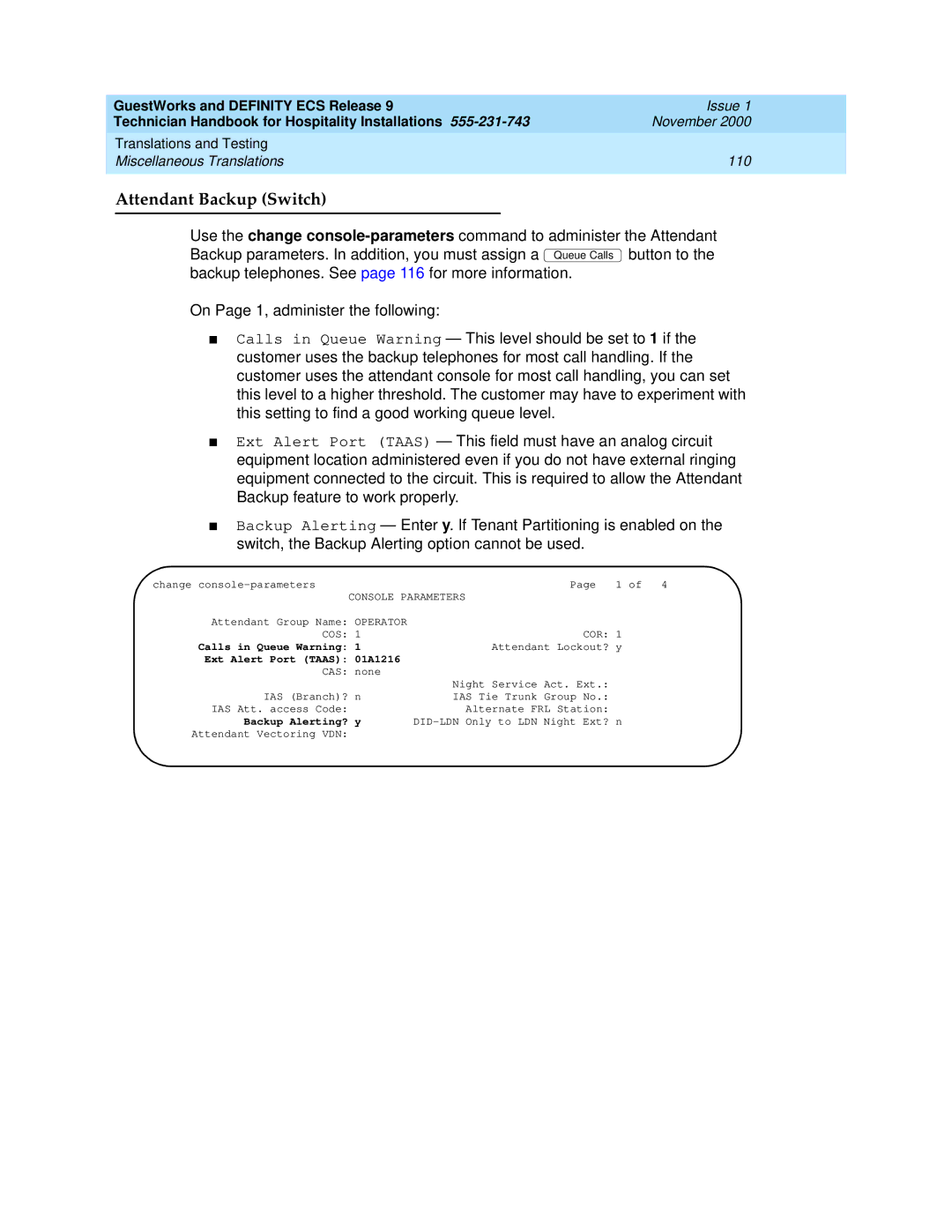 GuestWorks and DEFINITY ECS Release 9
Technician Handbook for Hospitality Installations 555-231-743

Issue 1
November 2000

Translations and Testing
Miscellaneous Translations

110

Attendant Backup (Switch)

Use the change console-parameters command to administer the Attendant Backup parameters. In addition, you must assign a Queue Calls button to the backup telephones. See page 116 for more information.

On Page 1, administer the following:

■ Calls in Queue Warning — This level should be set to 1 if the customer uses the backup telephones for most call handling. If the customer uses the attendant console for most call handling, you can set this level to a higher threshold. The customer may have to experiment with this setting to find a good working queue level.

■ Ext Alert Port (TAAS) — This field must have an analog circuit equipment location administered even if you do not have external ringing equipment connected to the circuit. This is required to allow the Attendant Backup feature to work properly.

■ Backup Alerting — Enter y. If Tenant Partitioning is enabled on the switch, the Backup Alerting option cannot be used.

change console-parameters Page 1 of 4
CONSOLE PARAMETERS

Attendant Group Name: OPERATOR
COS: 1 COR: 1
Calls in Queue Warning: 1 Attendant Lockout? y
Ext Alert Port (TAAS): 01A1216
CAS: none
Night Service Act. Ext.:
IAS (Branch)? n IAS Tie Trunk Group No.:
IAS Att. access Code: Alternate FRL Station:
Backup Alerting? y DID-LDN Only to LDN Night Ext? n
Attendant Vectoring VDN: